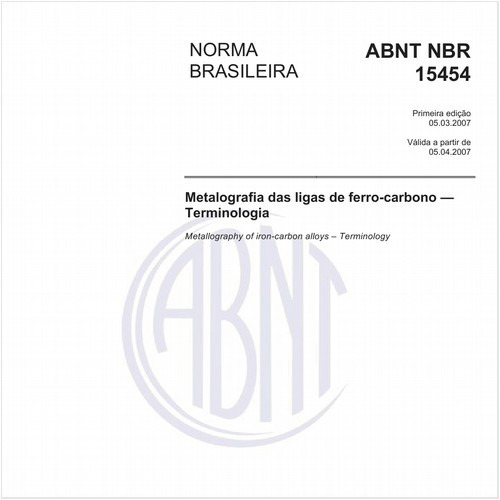 NORMA
BRASILEIRA

ABNT NBR
15454

Primeira edição
05.03.2007

Válida a partir de
05.04.2007

Metalografia das ligas de ferro-carbono — Terminologia

Metallography of iron-carbon alloys – Terminology

ABNT